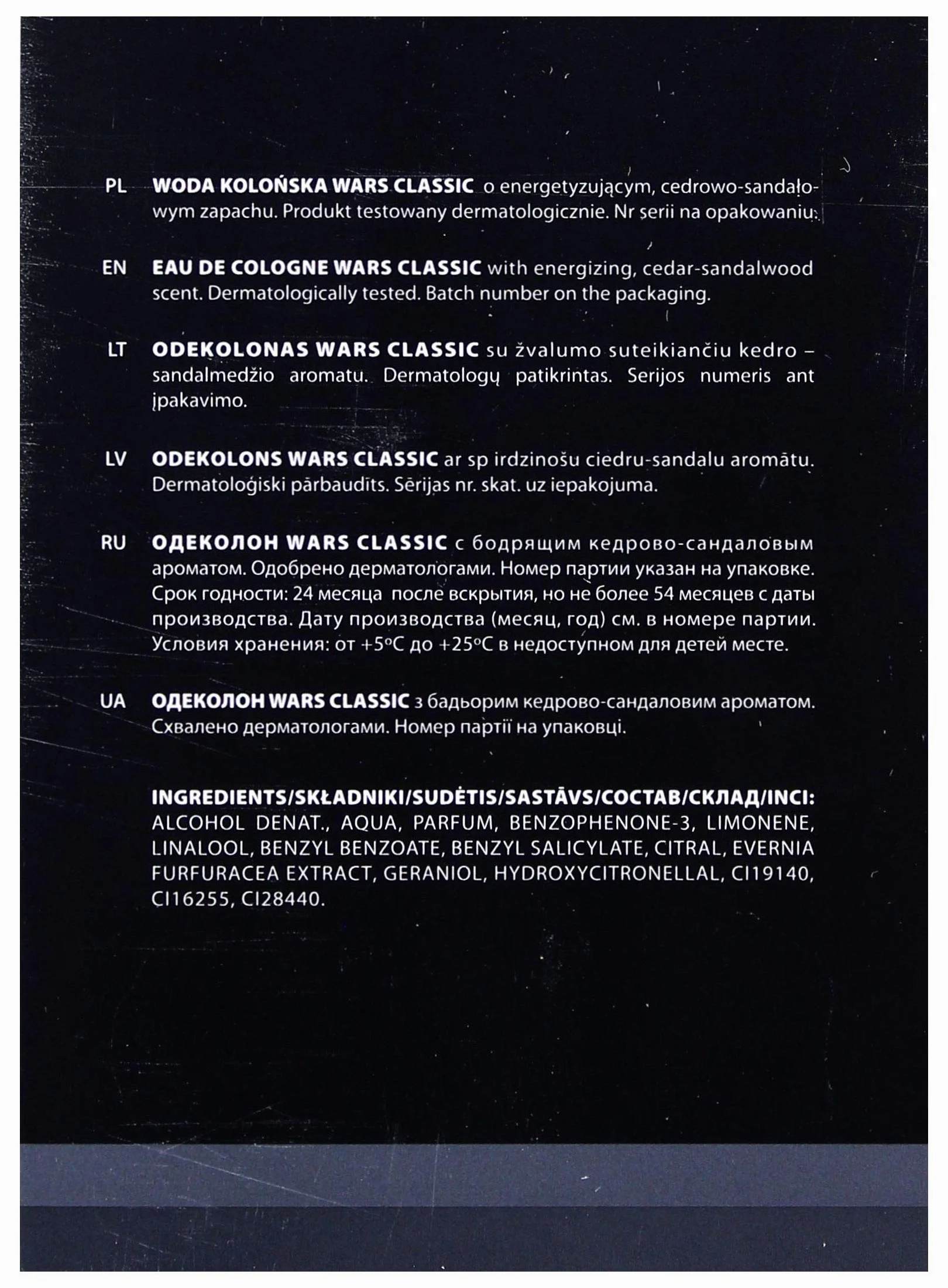 PL WODA KOLOŃSKA WARS CLASSIC o energetyzującym, cedrowo-sandałowym zapachu. Produkt testowany dermatologicznie. Nr serii na opakowaniu.

EN EAU DE COLOGNE WARS CLASSIC with energizing, cedar-sandalwood scent. Dermatologically tested. Batch number on the packaging.

LT ODEKOLONAS WARS CLASSIC su žvalumo suteikiančiu kedro – sandalmedžio aromatu. Dermatologų patikrintas. Serijos numeris ant įpakavimo.

LV ODEKOLONS WARS CLASSIC ar sp irdzinošu ciedru-sandalu aromātu. Dermatoloģiski pārbaudīts. Sērijas nr. skat. uz iepakojuma.

RU ОДЕКОЛОН WARS CLASSIC с бодрящим кедрово-сандаловым ароматом. Одобрено дерматологами. Номер партии указан на упаковке. Срок годности: 24 месяца после вскрытия, но не более 54 месяцев с даты производства. Дату производства (месяц, год) см. в номере партии. Условия хранения: от +5°C до +25°C в недоступном для детей месте.

UA ОДЕКОЛОН WARS CLASSIC з бадьорим кедрово-сандаловим ароматом. Схвалено дерматологами. Номер партії на упаковці.

INGREDIENTS/SKŁADNIKI/SUDĖTIS/SASTĀVS/СОСТАВ/СКЛАД/INCI: ALCOHOL DENAT., AQUA, PARFUM, BENZOPHENONE-3, LIMONENE, LINALOOL, BENZYL BENZOATE, BENZYL SALICYLATE, CITRAL, EVERNIA FURFURACEA EXTRACT, GERANIOL, HYDROXYCITRONELLAL, CI19140, CI16255, CI28440.